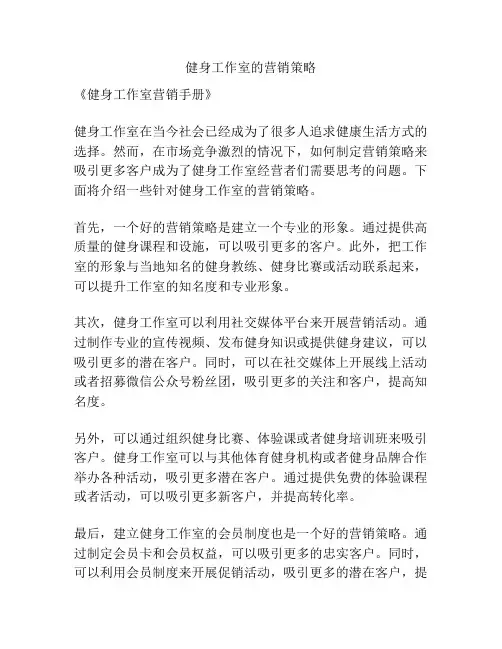 健身工作室的营销策略

《健身工作室营销手册》

健身工作室在当今社会已经成为了很多人追求健康生活方式的选择。然而，在市场竞争激烈的情况下，如何制定营销策略来吸引更多客户成为了健身工作室经营者们需要思考的问题。下面将介绍一些针对健身工作室的营销策略。

首先，一个好的营销策略是建立一个专业的形象。通过提供高质量的健身课程和设施，可以吸引更多的客户。此外，把工作室的形象与当地知名的健身教练、健身比赛或活动联系起来，可以提升工作室的知名度和专业形象。

其次，健身工作室可以利用社交媒体平台来开展营销活动。通过制作专业的宣传视频、发布健身知识或提供健身建议，可以吸引更多的潜在客户。同时，可以在社交媒体上开展线上活动或者招募微信公众号粉丝团，吸引更多的关注和客户，提高知名度。

另外，可以通过组织健身比赛、体验课或者健身培训班来吸引客户。健身工作室可以与其他体育健身机构或者健身品牌合作举办各种活动，吸引更多潜在客户。通过提供免费的体验课程或者活动，可以吸引更多新客户，并提高转化率。

最后，建立健身工作室的会员制度也是一个好的营销策略。通过制定会员卡和会员权益，可以吸引更多的忠实客户。同时，可以利用会员制度来开展促销活动，吸引更多的潜在客户，提